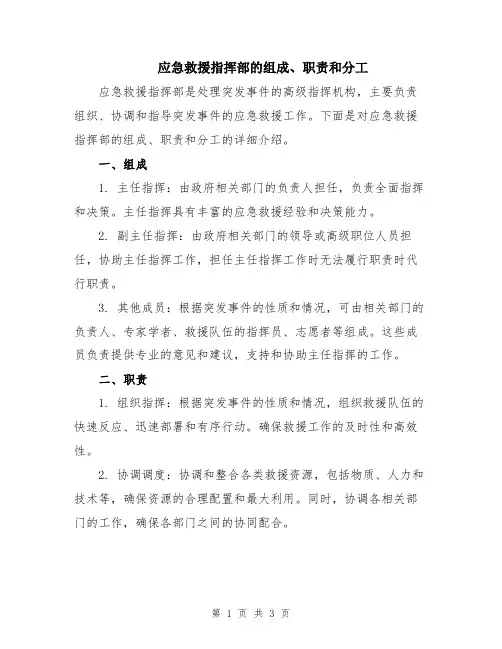 应急救援指挥部的组成、职责和分工

应急救援指挥部是处理突发事件的高级指挥机构，主要负责组织、协调和指导突发事件的应急救援工作。下面是对应急救援指挥部的组成、职责和分工的详细介绍。

一、组成

1. 主任指挥：由政府相关部门的负责人担任，负责全面指挥和决策。主任指挥具有丰富的应急救援经验和决策能力。

2. 副主任指挥：由政府相关部门的领导或高级职位人员担任，协助主任指挥工作，担任主任指挥工作时无法履行职责时代行职责。

3. 其他成员：根据突发事件的性质和情况，可由相关部门的负责人、专家学者、救援队伍的指挥员、志愿者等组成。这些成员负责提供专业的意见和建议，支持和协助主任指挥的工作。

二、职责

1. 组织指挥：根据突发事件的性质和情况，组织救援队伍的快速反应、迅速部署和有序行动。确保救援工作的及时性和高效性。

2. 协调调度：协调和整合各类救援资源，包括物质、人力和技术等，确保资源的合理配置和最大利用。同时，协调各相关部门的工作，确保各部门之间的协同配合。

第 1 页 共 3 页